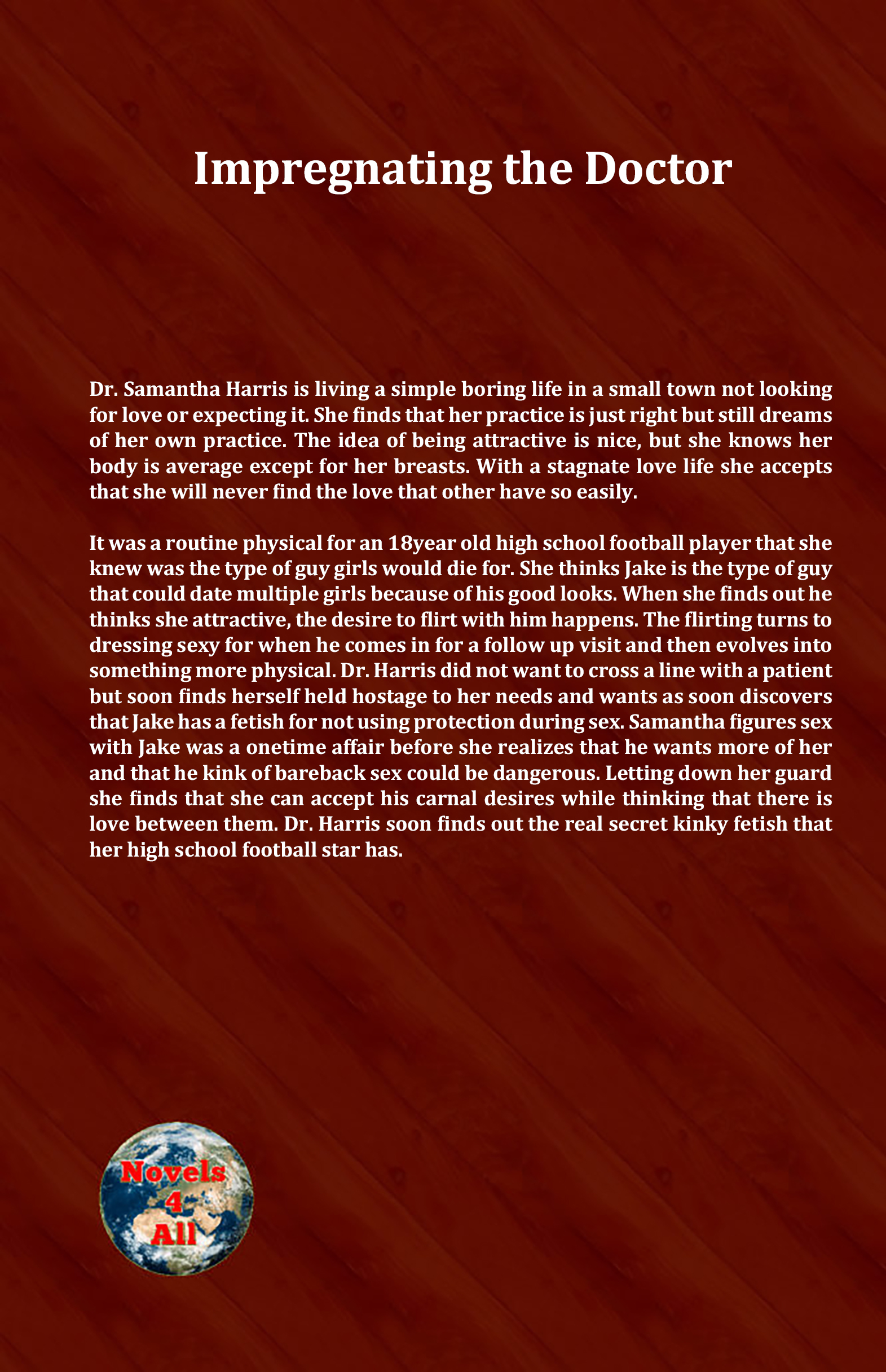 Impregnating the Doctor

Dr. Samantha Harris is living a simple boring life in a small town not looking for love or expecting it. She finds that her practice is just right but still dreams of her own practice. The idea of being attractive is nice, but she knows her body is average except for her breasts. With a stagnate love life she accepts that she will never find the love that other have so easily.

It was a routine physical for an 18year old high school football player that she knew was the type of guy girls would die for. She thinks Jake is the type of guy that could date multiple girls because of his good looks. When she finds out he thinks she attractive, the desire to flirt with him happens. The flirting turns to dressing sexy for when he comes in for a follow up visit and then evolves into something more physical. Dr. Harris did not want to cross a line with a patient but soon finds herself held hostage to her needs and wants as soon discovers that Jake has a fetish for not using protection during sex. Samantha figures sex with Jake was a onetime affair before she realizes that he wants more of her and that he kink of bareback sex could be dangerous. Letting down her guard she finds that she can accept his carnal desires while thinking that there is love between them. Dr. Harris soon finds out the real secret kinky fetish that her high school football star has.

Novels 4 All